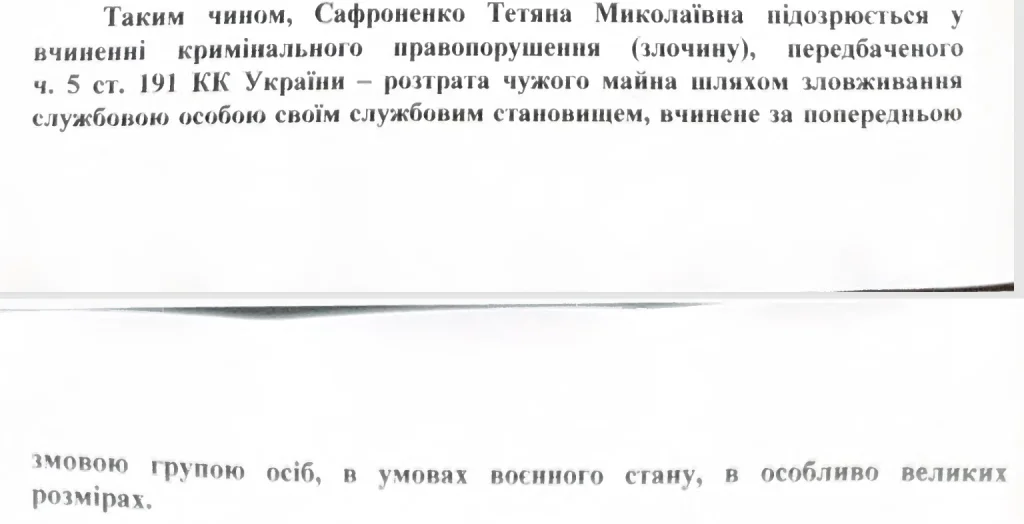 Таким чином, Сафроненко Тетяна Миколаївна підозрюється у вчиненні кримінального правопорушення (злочину), передбаченого ч. 5 ст. 191 КК України – розтрата чужого майна шляхом зловживання службовою особою своїм службовим становищем, вчинене за попередньою

змовою групою осіб, в умовах воєнного стану, в особливо великих розмірах.